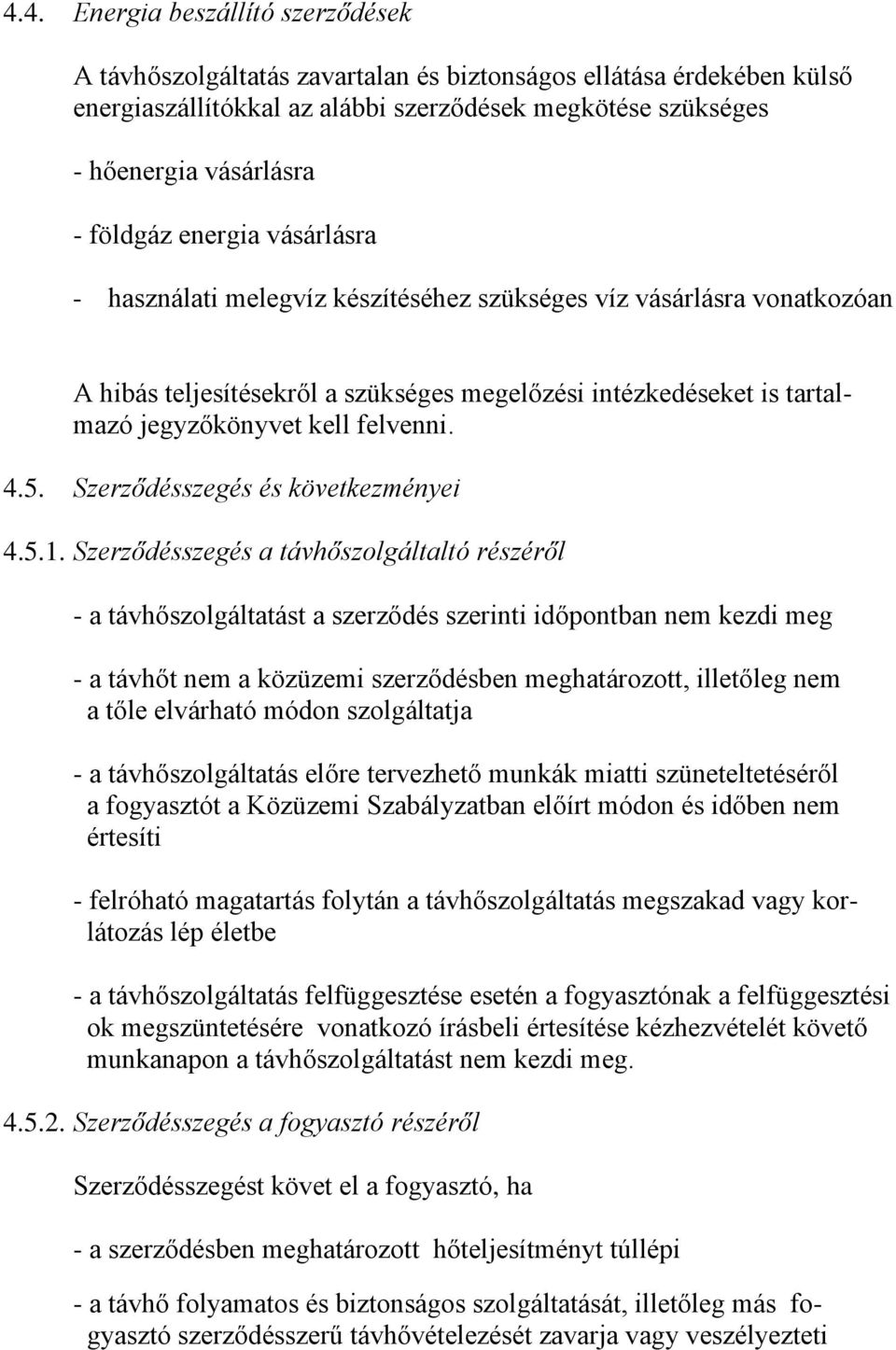 4.4. Energia beszállító szerződések

A távhőszolgáltatás zavartalan és biztonságos ellátása érdekében külső energiaszállítókkal az alábbi szerződések megkötése szükséges

- hőenergia vásárlásra

- földgáz energia vásárlásra

- használati melegvíz készítéséhez szükséges víz vásárlásra vonatkozóan

A hibás teljesítésekről a szükséges megelőzési intézkedéseket is tartalmazó jegyzőkönyvet kell felvenni.

4.5. Szerződésszegés és következményei

4.5.1. Szerződésszegés a távhőszolgáltaltó részéről

- a távhőszolgáltatást a szerződés szerinti időpontban nem kezdi meg

- a távhőt nem a közüzemi szerződésben meghatározott, illetőleg nem a tőle elvárható módon szolgáltatja

- a távhőszolgáltatás előre tervezhető munkák miatti szüneteltetéséről a fogyasztót a Közüzemi Szabályzatban előírt módon és időben nem értesíti

- felróható magatartás folytán a távhőszolgáltatás megszakad vagy korlátozás lép életbe

- a távhőszolgáltatás felfüggesztése esetén a fogyasztónak a felfüggesztési ok megszüntetésére vonatkozó írásbeli értesítése kézhezvételét követő munkanapon a távhőszolgáltatást nem kezdi meg.

4.5.2. Szerződésszegés a fogyasztó részéről

Szerződésszegést követ el a fogyasztó, ha

- a szerződésben meghatározott hőteljesítményt túllépi

- a távhő folyamatos és biztonságos szolgáltatását, illetőleg más fogyasztó szerződésszerű távhővételezését zavarja vagy veszélyezteti